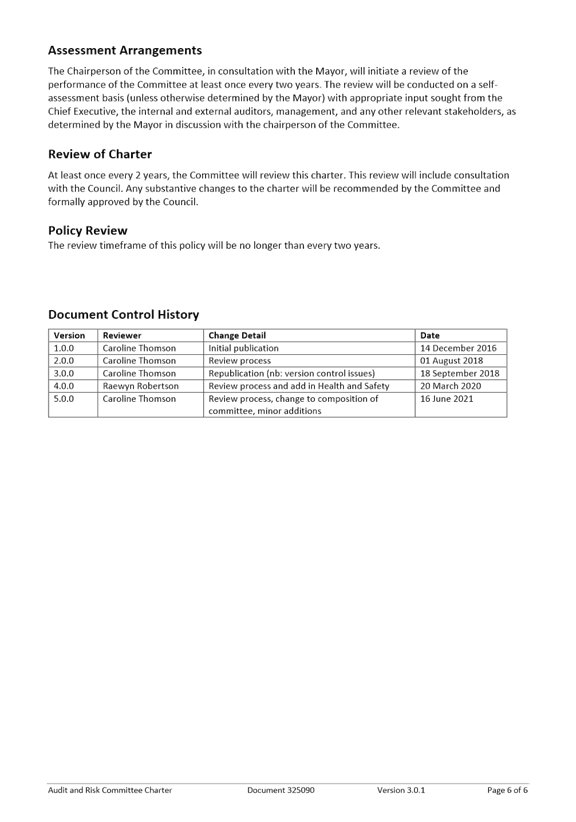 Assessment Arrangements

The Chairperson of the Committee, in consultation with the Mayor, will initiate a review of the performance of the Committee at least once every two years. The review will be conducted on a self-assessment basis (unless otherwise determined by the Mayor) with appropriate input sought from the Chief Executive, the internal and external auditors, management, and any other relevant stakeholders, as determined by the Mayor in discussion with the chairperson of the Committee.

Review of Charter

At least once every 2 years, the Committee will review this charter. This review will include consultation with the Council. Any substantive changes to the charter will be recommended by the Committee and formally approved by the Council.

Policy Review

The review timeframe of this policy will be no longer than every two years.

Document Control History

| Version | Reviewer | Change Detail | Date |
|---|---|---|---|
| 1.0.0 | Caroline Thomson | Initial publication | 14 December 2016 |
| 2.0.0 | Caroline Thomson | Review process | 01 August 2018 |
| 3.0.0 | Caroline Thomson | Republication (nb: version control issues) | 18 September 2018 |
| 4.0.0 | Raewyn Robertson | Review process and add in Health and Safety | 20 March 2020 |
| 5.0.0 | Caroline Thomson | Review process, change to composition of committee, minor additions | 16 June 2021 |

Audit and Risk Committee Charter Document 325090 Version 3.0.1 Page 6 of 6